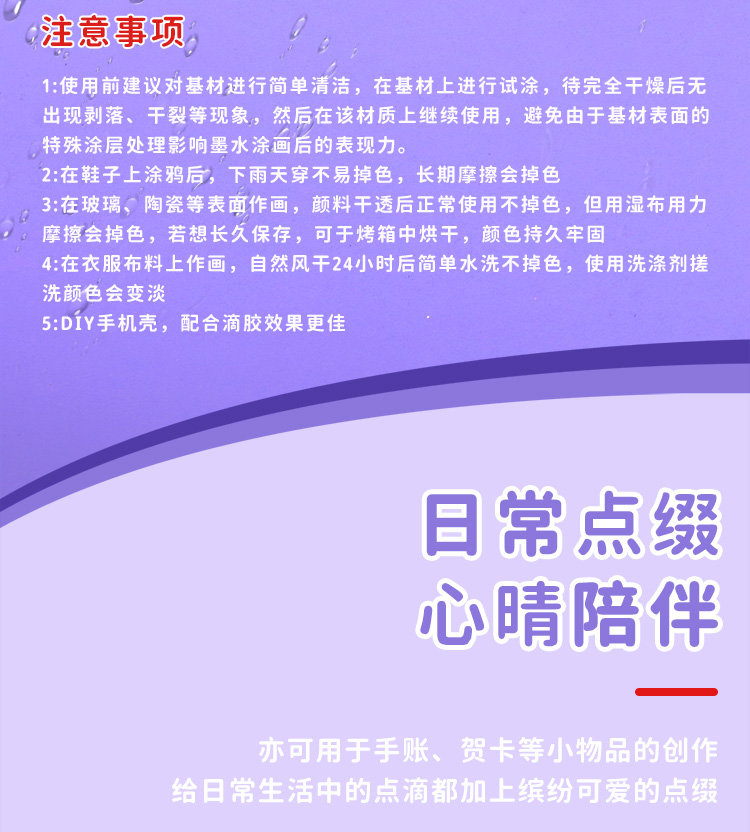 注意事项

1:使用前建议对基材进行简单清洁，在基材上进行试涂，待完全干燥后无出现剥落、干裂等现象，然后在该材质上继续使用，避免由于基材表面的特殊涂层处理影响墨水涂画后的表现力。

2:在鞋子上涂鸦后，下雨天穿不易掉色，长期摩擦会掉色

3:在玻璃、陶瓷等表面作画，颜料干透后正常使用不掉色，但用湿布用力摩擦会掉色，若想长久保存，可于烤箱中烘干，颜色持久牢固

4:在衣服布料上作画，自然风干24小时后简单水洗不掉色，使用洗涤剂搓洗颜色会变淡

5:DIY手机壳，配合滴胶效果更佳

日常点缀
心晴陪伴

亦可用于手账、贺卡等小物品的创作
给日常生活中的点滴都加上缤纷可爱的点缀